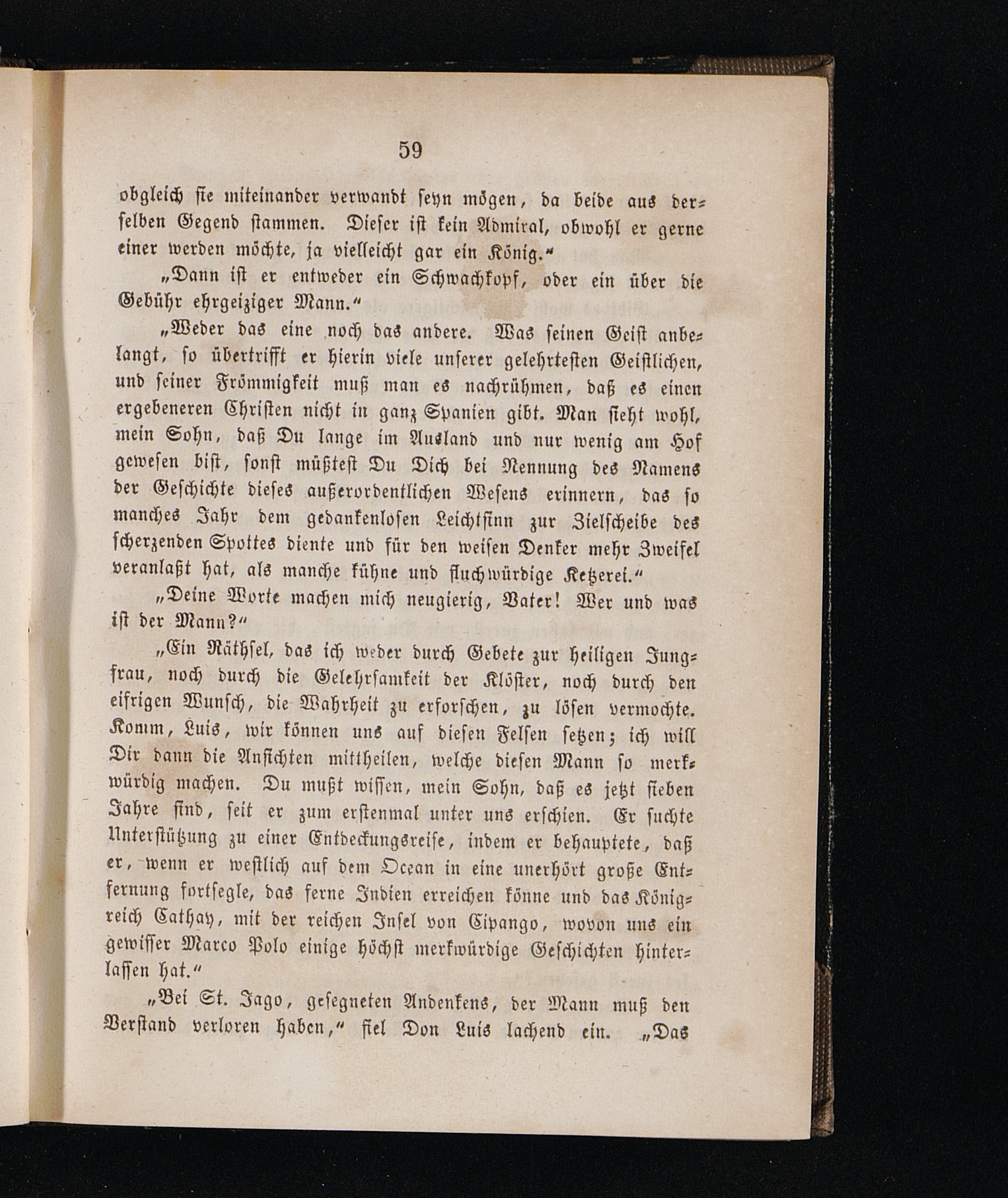 59

obgleich sie miteinander verwandt seyn mögen, da beide aus derselben Gegend stammen. Dieser ist kein Admiral, obwohl er gerne einer werden möchte, ja vielleicht gar ein König.“

„Dann ist er entweder ein Schwachkopf, oder ein über die Gebühr ehrgeiziger Mann.“

„Weder das eine noch das andere. Was seinen Geist anbelangt, so übertrifft er hierin viele unserer gelehrtesten Geistlichen, und seiner Frömmigkeit muß man es nachrühmen, daß es einen ergebeneren Christen nicht in ganz Spanien gibt. Man sieht wohl, mein Sohn, daß Du lange im Ausland und nur wenig am Hof gewesen bist, sonst müßtest Du Dich bei Nennung des Namens der Geschichte dieses außerordentlichen Wesens erinnern, das so manches Jahr dem gedankenlosen Leichtsinn zur Zielscheibe des scherzenden Spottes diente und für den weisen Denker mehr Zweifel veranlaßt hat, als manche kühne und fluchwürdige Ketzerei.“

„Deine Worte machen mich neugierig, Vater! Wer und was ist der Mann?“

„Ein Räthsel, das ich weder durch Gebete zur heiligen Jungfrau, noch durch die Gelehrsamkeit der Klöster, noch durch den eifrigen Wunsch, die Wahrheit zu erforschen, zu lösen vermochte. Komm, Luis, wir können uns auf diesen Felsen setzen; ich will Dir dann die Ansichten mittheilen, welche diesen Mann so merkwürdig machen. Du mußt wissen, mein Sohn, daß es jetzt sieben Jahre sind, seit er zum erstenmal unter uns erschien. Er suchte Unterstützung zu einer Entdeckungsreise, indem er behauptete, daß er, wenn er westlich auf dem Ocean in eine unerhört große Entfernung fortsegle, das ferne Indien erreichen könne und das Königreich Cathay, mit der reichen Insel von Cipango, wovon uns ein gewisser Marco Polo einige höchst merkwürdige Geschichten hinterlassen hat.“

„Bei St. Jago, gesegneten Andenkens, der Mann muß den Verstand verloren haben,“ fiel Don Luis lachend ein. „Das